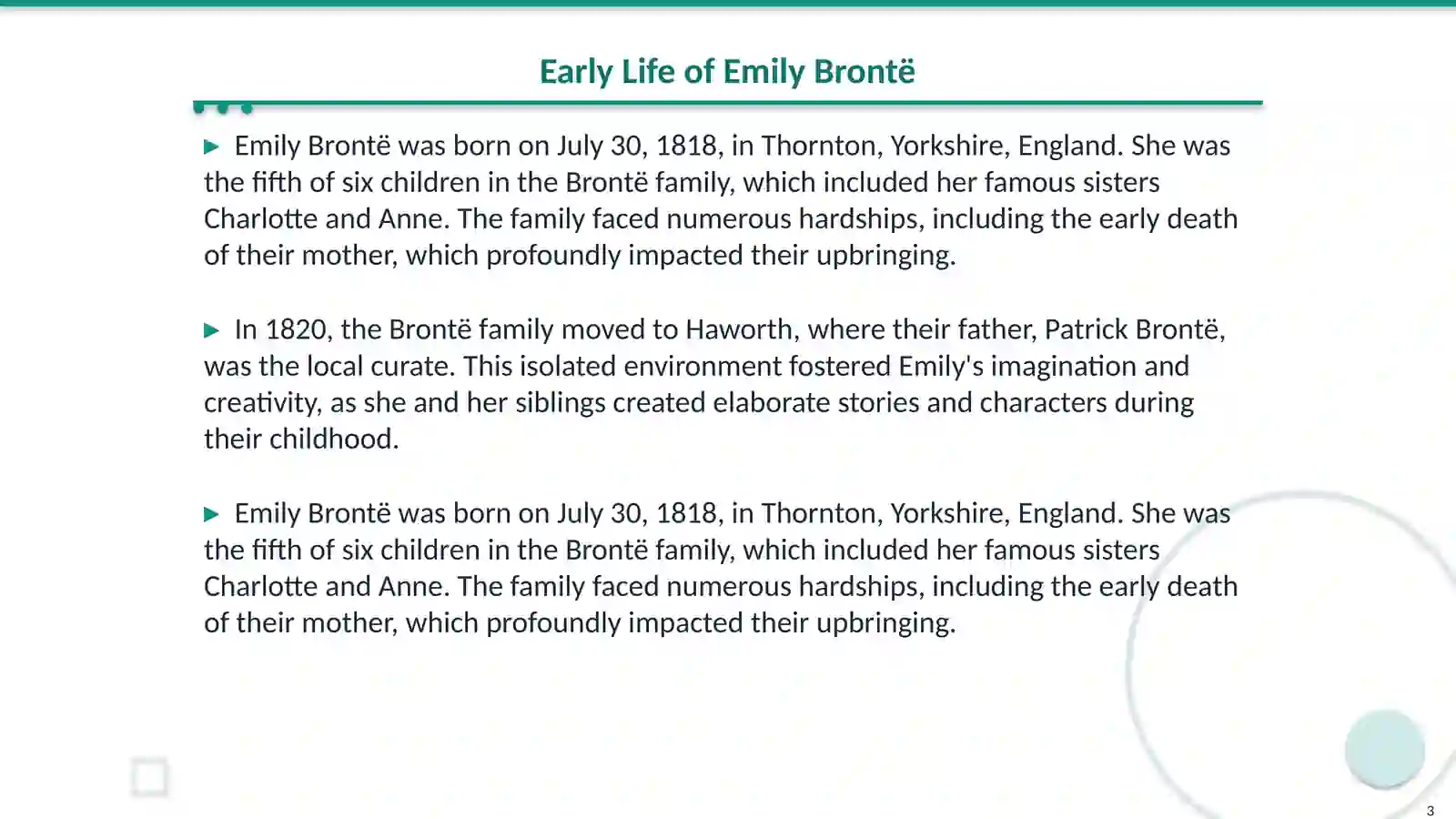 Early Life of Emily Brontë

▶ Emily Brontë was born on July 30, 1818, in Thornton, Yorkshire, England. She was the fifth of six children in the Brontë family, which included her famous sisters Charlotte and Anne. The family faced numerous hardships, including the early death of their mother, which profoundly impacted their upbringing.

▶ In 1820, the Brontë family moved to Haworth, where their father, Patrick Brontë, was the local curate. This isolated environment fostered Emily's imagination and creativity, as she and her siblings created elaborate stories and characters during their childhood.

▶ Emily Brontë was born on July 30, 1818, in Thornton, Yorkshire, England. She was the fifth of six children in the Brontë family, which included her famous sisters Charlotte and Anne. The family faced numerous hardships, including the early death of their mother, which profoundly impacted their upbringing.

3